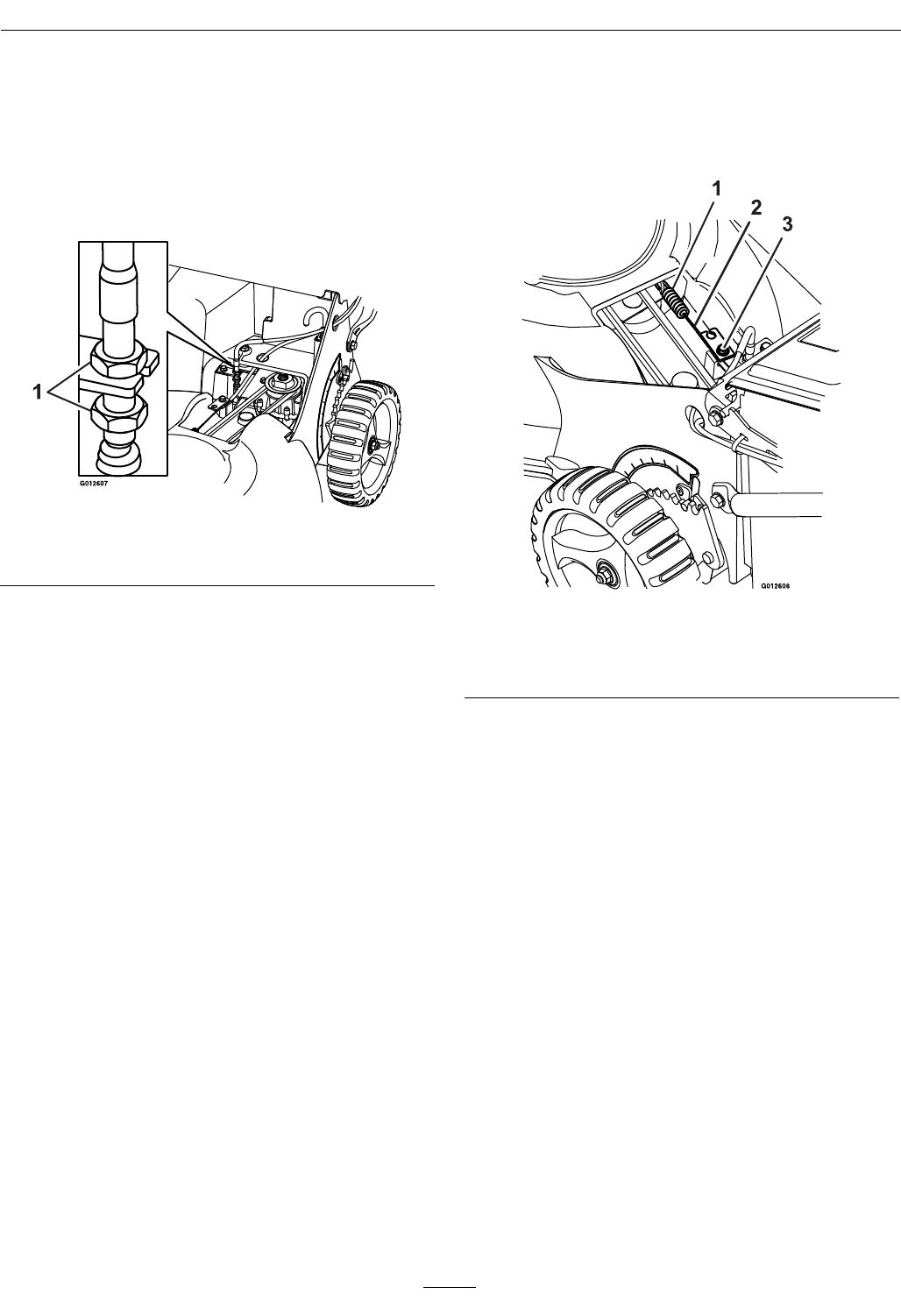 1

G012607

1
2
3

G012608